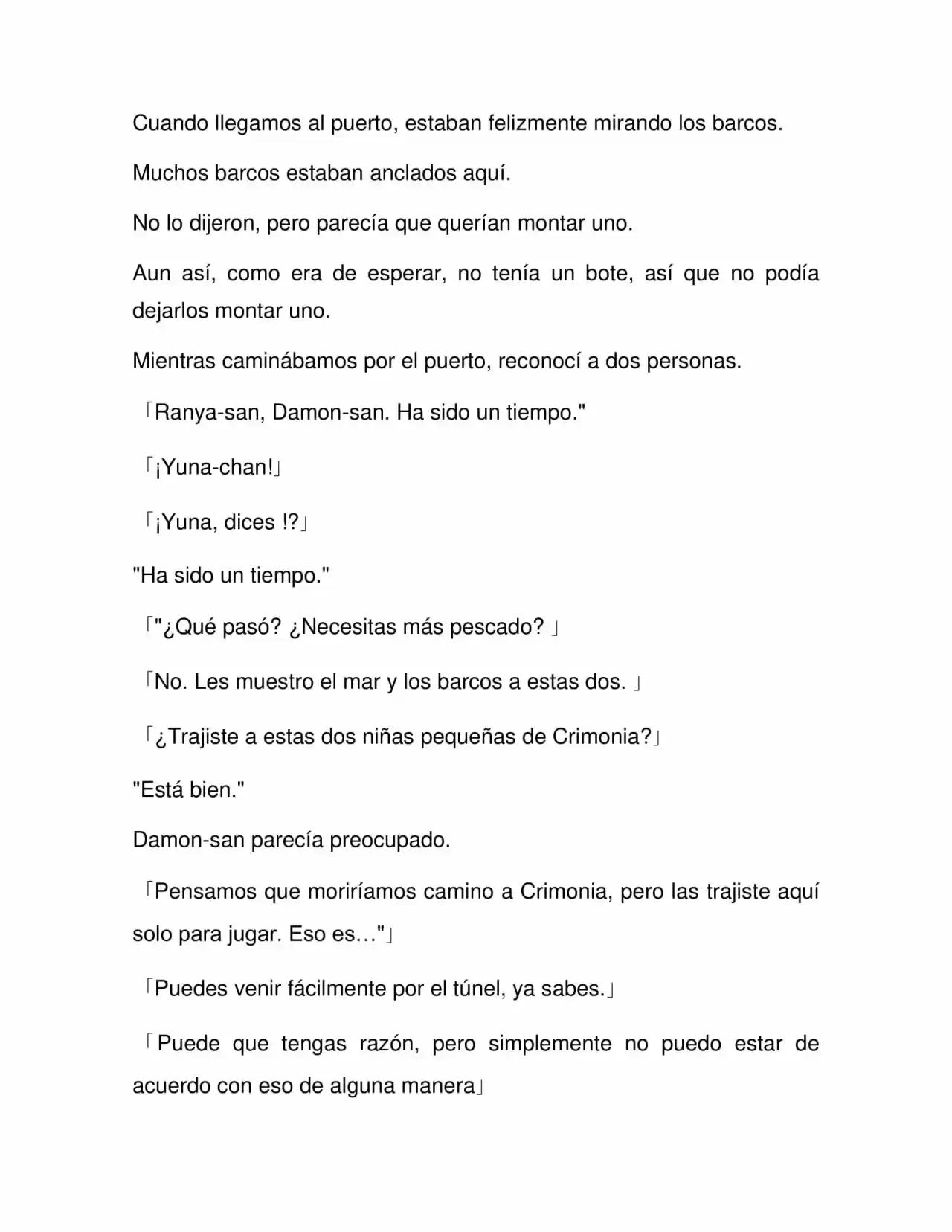 Cuando llegamos al puerto, estaban felizmente mirando los barcos.

Muchos barcos estaban anclados aquí.

No lo dijeron, pero parecía que querían montar uno.

Aun así, como era de esperar, no tenía un bote, así que no podía dejarlos montar uno.

Mientras caminábamos por el puerto, reconocí a dos personas.

「Ranya-san, Damon-san. Ha sido un tiempo."

「¡Yuna-chan!」

「¡Yuna, dices !?」

"Ha sido un tiempo."

「"¿Qué pasó? ¿Necesitas más pescado? 」

「No. Les muestro el mar y los barcos a estas dos. 」

「¿Trajiste a estas dos niñas pequeñas de Crimonia?」

"Está bien."

Damon-san parecía preocupado.

「Pensamos que moriríamos camino a Crimonia, pero las trajiste aquí solo para jugar. Eso es…"」

「Puedes venir fácilmente por el túnel, ya sabes.」

「Puede que tengas razón, pero simplemente no puedo estar de acuerdo con eso de alguna manera」